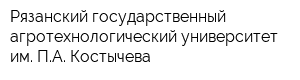 Рязанский государственный агротехнологический университет им. П.А. Костычева